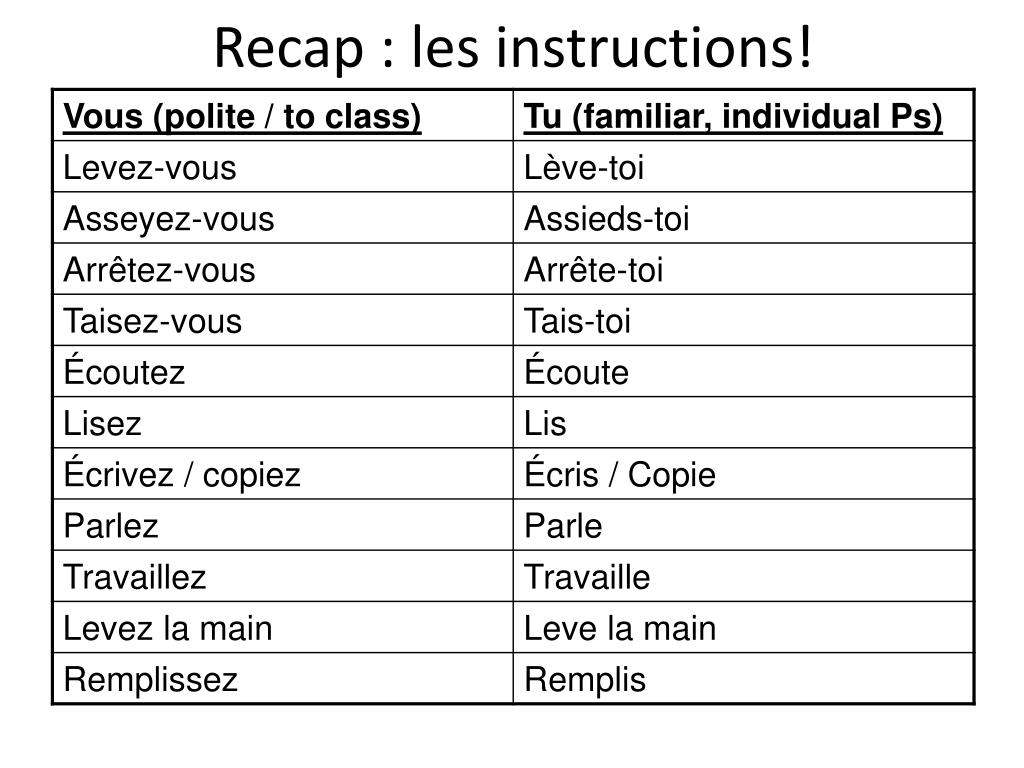 Recap : les instructions!

| Vous (polite / to class) | Tu (familiar, individual Ps) |
|---|---|
| Levez-vous | Lève-toi |
| Asseyez-vous | Assieds-toi |
| Arrêtez-vous | Arrête-toi |
| Taisez-vous | Tais-toi |
| Écoutez | Écoute |
| Lisez | Lis |
| Écrivez / copiez | Écris / Copie |
| Parlez | Parle |
| Travaillez | Travaille |
| Levez la main | Leve la main |
| Remplissez | Remplis |